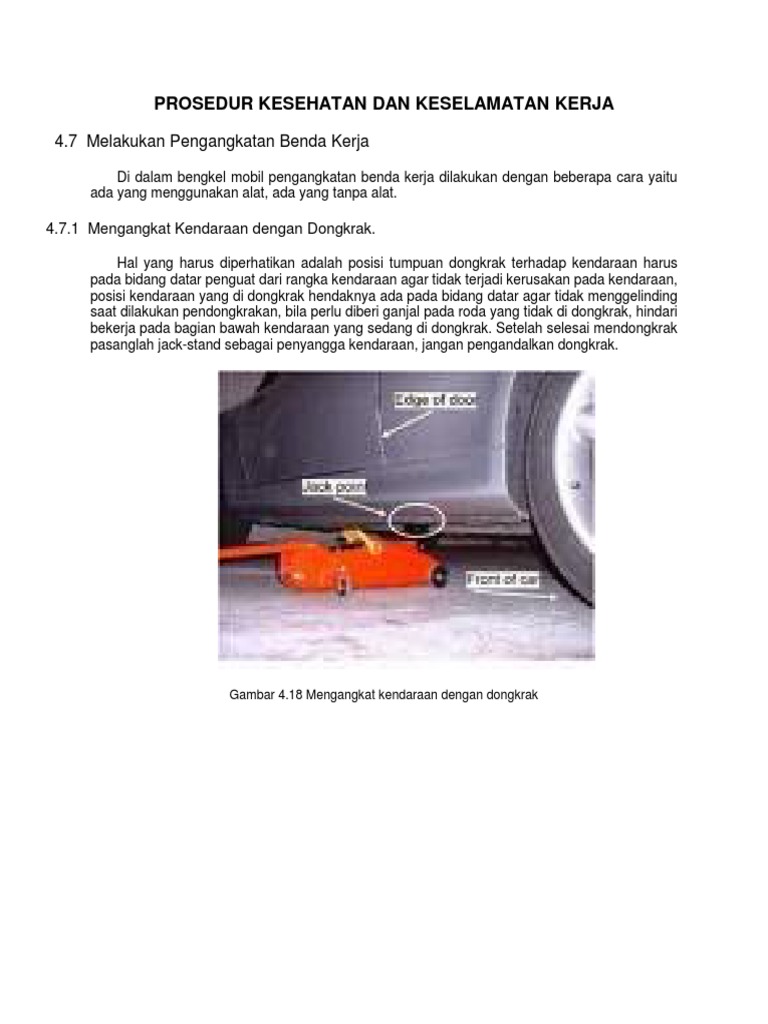 PROSEDUR KESEHATAN DAN KESELAMATAN KERJA

4.7 Melakukan Pengangkatan Benda Kerja

Di dalam bengkel mobil pengangkatan benda kerja dilakukan dengan beberapa cara yaitu ada yang menggunakan alat, ada yang tanpa alat.

4.7.1 Mengangkat Kendaraan dengan Dongkrak.

Hal yang harus diperhatikan adalah posisi tumpuan dongkrak terhadap kendaraan harus pada bidang datar penguat dari rangka kendaraan agar tidak terjadi kerusakan pada kendaraan, posisi kendaraan yang di dongkrak hendaknya ada pada bidang datar agar tidak menggelinding saat dilakukan pendongkrakan, bila perlu diberi ganjal pada roda yang tidak di dongkrak, hindari bekerja pada bagian bawah kendaraan yang sedang di dongkrak. Setelah selesai mendongkrak pasanglah jack-stand sebagai penyangga kendaraan, jangan pengandalkan dongkrak.

Edge of door

Jack point

Front of car

Gambar 4.18 Mengangkat kendaraan dengan dongkrak